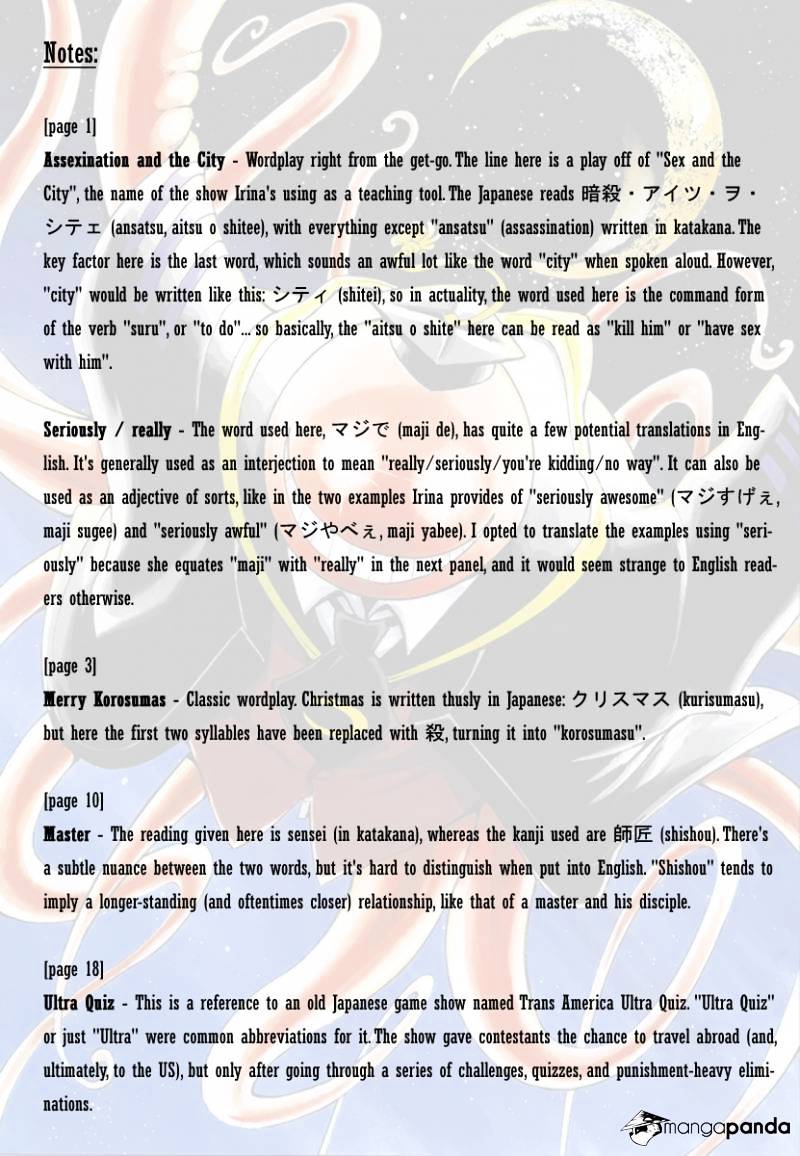 Notes:

[page 1]

Assexination and the City - Wordplay right from the get-go. The line here is a play off of "Sex and the City", the name of the show Irina's using as a teaching tool. The Japanese reads 暗殺・アイツ・ヲ・シテェ (ansatsu, aitsu o shitee), with everything except "ansatsu" (assassination) written in katakana. The key factor here is the last word, which sounds an awful lot like the word "city" when spoken aloud. However, "city" would be written like this: シティ (shitei), so in actuality, the word used here is the command form of the verb "suru", or "to do"... so basically, the "aitsu o shite" here can be read as "kill him" or "have sex with him".

Seriously / really - The word used here, マジで (maji de), has quite a few potential translations in English. It's generally used as an interjection to mean "really/seriously/you're kidding/no way". It can also be used as an adjective of sorts, like in the two examples Irina provides of "seriously awesome" (マジすげぇ, maji sugee) and "seriously awful" (マジやべぇ, maji yabee). I opted to translate the examples using "seriously" because she equates "maji" with "really" in the next panel, and it would seem strange to English readers otherwise.

[page 3]

Merry Korosumas - Classic wordplay. Christmas is written thusly in Japanese: クリスマス (kurisumasu), but here the first two syllables have been replaced with 殺, turning it into "korosumasu".

[page 10]

Master - The reading given here is sensei (in katakana), whereas the kanji used are 師匠 (shishou). There's a subtle nuance between the two words, but it's hard to distinguish when put into English. "Shishou" tends to imply a longer-standing (and oftentimes closer) relationship, like that of a master and his disciple.

[page 18]

Ultra Quiz - This is a reference to an old Japanese game show named Trans America Ultra Quiz. "Ultra Quiz" or just "Ultra" were common abbreviations for it. The show gave contestants the chance to travel abroad (and, ultimately, to the US), but only after going through a series of challenges, quizzes, and punishment-heavy eliminations.

mangapanda